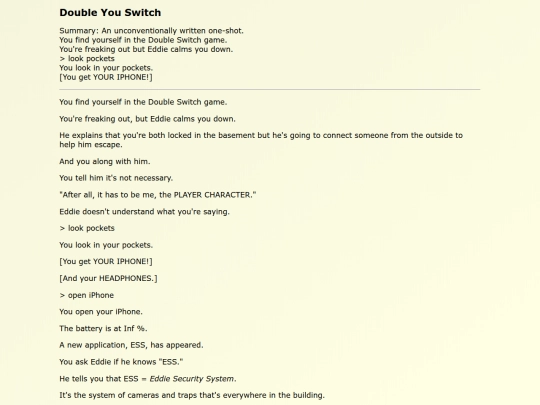 Double You Switch

Summary: An unconventionally written one-shot.
You find yourself in the Double Switch game.
You're freaking out but Eddie calms you down.
> look pockets
You look in your pockets.
[You get YOUR IPHONE!]

You find yourself in the Double Switch game.

You're freaking out, but Eddie calms you down.

He explains that you're both locked in the basement but he's going to connect someone from the outside to help him escape.

And you along with him.

You tell him it's not necessary.

"After all, it has to be me, the PLAYER CHARACTER."

Eddie doesn't understand what you're saying.

> look pockets

You look in your pockets.

[You get YOUR IPHONE!]

[And your HEADPHONES.]

> open iPhone

You open your iPhone.

The battery is at Inf %.

A new application, ESS, has appeared.

You ask Eddie if he knows "ESS."

He tells you that ESS = Eddie Security System.

It's the system of cameras and traps that's everywhere in the building.